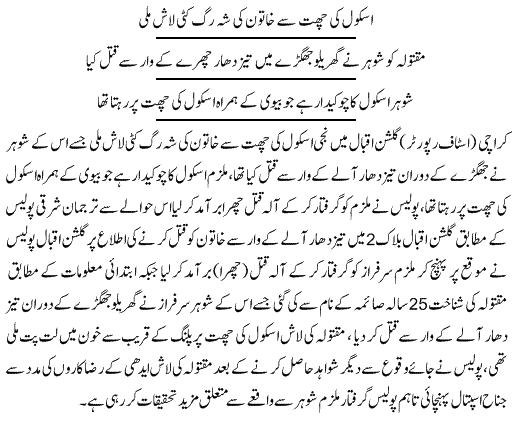 اسکول کی چھت سے خاتون کی شہ رگ کٹی لاش ملی

مقتولہ کو شوہر نے گھریلو جھگڑے میں تیز دھار چھرے کے وار سے قتل کیا

شوہر اسکول کا چوکیدار ہے جو بیوی کے ہمراہ اسکول کی چھت پر رہتا تھا

کراچی (اسٹاف رپورٹر) گلشن اقبال میں نجی اسکول کی چھت سے خاتون کی شہ رگ کٹی لاش ملی جسے اس کے شوہر نے جھگڑے کے دوران تیز دھار آلے کے وار سے قتل کیا تھا، ملزم اسکول کا چوکیدار ہے جو بیوی کے ہمراہ اسکول کی چھت پر رہتا تھا، پولیس نے ملزم کو گرفتار کر کے آلہ قتل چھرا برآمد کر لیا اس حوالے سے ترجمان شرقی پولیس کے مطابق گلشن اقبال بلاک 2 میں تیز دھار آلے کے وار سے خاتون کو قتل کرنے کی اطلاع پر گلشن اقبال پولیس نے موقع پر پہنچ کر ملزم سرفراز کو گرفتار کر کے آلہ قتل (چھرا) برآمد کر لیا جبکہ ابتدائی معلومات کے مطابق مقتولہ کی شناخت 25 سالہ صائمہ کے نام سے کی گئی جسے اس کے شوہر سرفراز نے گھریلو جھگڑے کے دوران تیز دھار آلے کے وار سے قتل کر دیا، مقتولہ کی لاش اسکول کی چھت پر پلنگ کے قریب سے خون میں لت پت ملی تھی، پولیس نے جائے وقوع سے دیگر شواہد حاصل کرنے کے بعد مقتولہ کی لاش ایدھی کے رضاکاروں کی مدد سے جناح اسپتال پہنچائی تاہم پولیس گرفتار ملزم شوہر سے واقعے سے متعلق مزید تحقیقات کر رہی ہے۔